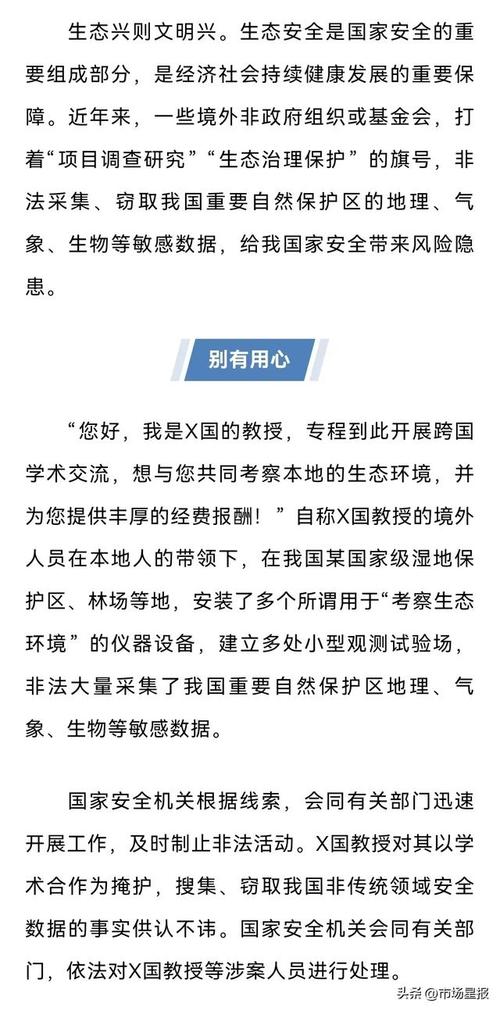 生态兴则文明兴。生态安全是国家安全的重要组成部分，是经济社会持续健康发展的重要保障。近年来，一些境外非政府组织或基金会，打着“项目调查研究”“生态治理保护”的旗号，非法采集、窃取我国重要自然保护区的地理、气象、生物等敏感数据，给我国家安全带来风险隐患。

别有用心

“您好，我是X国的教授，专程到此开展跨国学术交流，想与您共同考察本地的生态环境，并为您提供丰厚的经费报酬！”自称X国教授的境外人员在本地人的带领下，在我国某国家级湿地保护区、林场等地，安装了多个所谓用于“考察生态环境”的仪器设备，建立多处小型观测试验场，非法大量采集了我国重要自然保护区地理、气象、生物等敏感数据。

国家安全机关根据线索，会同有关部门迅速开展工作，及时制止非法活动。X国教授对其以学术合作为掩护，搜集、窃取我国非传统领域安全数据的事实供认不讳。国家安全机关会同有关部门，依法对X国教授等涉案人员进行处理。

头条 @市场星报